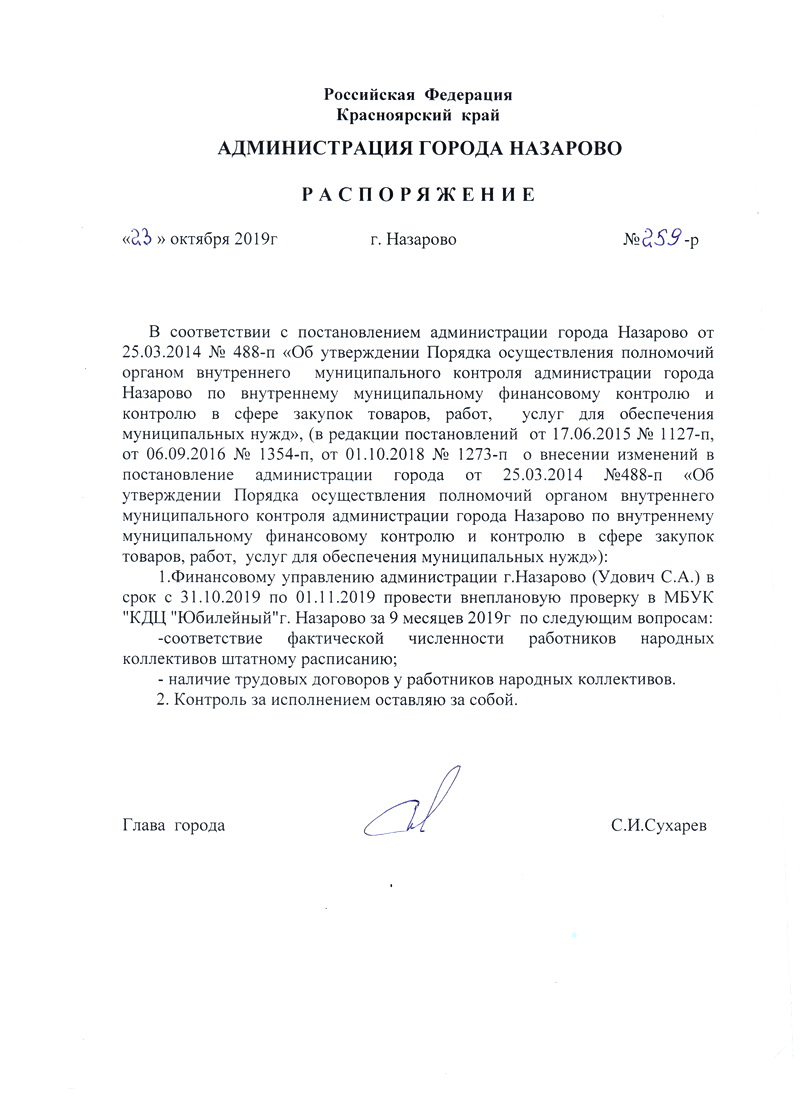 Российская Федерация
Красноярский край

АДМИНИСТРАЦИЯ ГОРОДА НАЗАРОВО

Р А С П О Р Я Ж Е Н И Е

«23» октября 2019г г. Назарово №259-р

В соответствии с постановлением администрации города Назарово от 25.03.2014 № 488-п «Об утверждении Порядка осуществления полномочий органом внутреннего муниципального контроля администрации города Назарово по внутреннему муниципальному финансовому контролю и контролю в сфере закупок товаров, работ, услуг для обеспечения муниципальных нужд», (в редакции постановлений от 17.06.2015 № 1127-п, от 06.09.2016 № 1354-п, от 01.10.2018 № 1273-п о внесении изменений в постановление администрации города от 25.03.2014 №488-п «Об утверждении Порядка осуществления полномочий органом внутреннего муниципального контроля администрации города Назарово по внутреннему муниципальному финансовому контролю и контролю в сфере закупок товаров, работ, услуг для обеспечения муниципальных нужд»):

1.Финансовому управлению администрации г.Назарово (Удович С.А.) в срок с 31.10.2019 по 01.11.2019 провести внеплановую проверку в МБУК "КДЦ "Юбилейный"г. Назарово за 9 месяцев 2019г по следующим вопросам:

-соответствие фактической численности работников народных коллективов штатному расписанию;

- наличие трудовых договоров у работников народных коллективов.

2. Контроль за исполнением оставляю за собой.

Глава города С.И.Сухарев